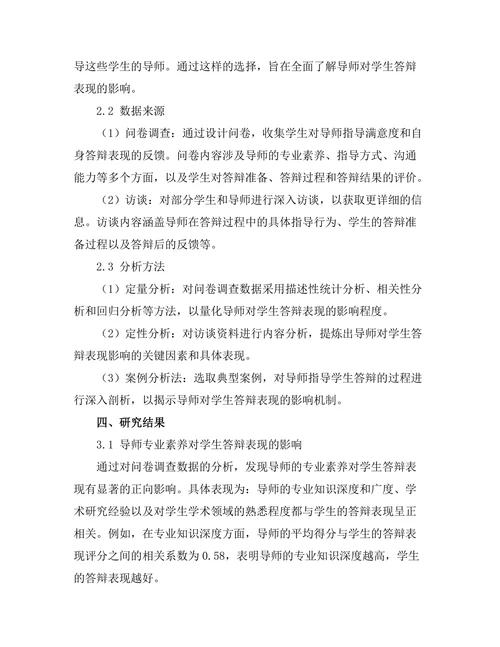 导这些学生的导师。通过这样的选择，旨在全面了解导师对学生答辩表现的影响。

2.2 数据来源

（1）问卷调查：通过设计问卷，收集学生对导师指导满意度和自身答辩表现的反馈。问卷内容涉及导师的专业素养、指导方式、沟通能力等多个方面，以及学生对答辩准备、答辩过程和答辩结果的评价。

（2）访谈：对部分学生和导师进行深入访谈，以获取更详细的信息。访谈内容涵盖导师在答辩过程中的具体指导行为、学生的答辩准备过程以及答辩后的反馈等。

2.3 分析方法

（1）定量分析：对问卷调查数据采用描述性统计分析、相关性分析和回归分析等方法，以量化导师对学生答辩表现的影响程度。

（2）定性分析：对访谈资料进行内容分析，提炼出导师对学生答辩表现影响的关键因素和具体表现。

（3）案例分析法：选取典型案例，对导师指导学生答辩的过程进行深入剖析，以揭示导师对学生答辩表现的影响机制。

四、研究结果

3.1 导师专业素养对学生答辩表现的影响

通过对问卷调查数据的分析，发现导师的专业素养对学生答辩表现有显著的正向影响。具体表现为：导师的专业知识深度和广度、学术研究经验以及对学生学术领域的熟悉程度都与学生的答辩表现呈正相关。例如，在专业知识深度方面，导师的平均得分与学生的答辩表现评分之间的相关系数为 0.58，表明导师的专业知识深度越高，学生的答辩表现越好。